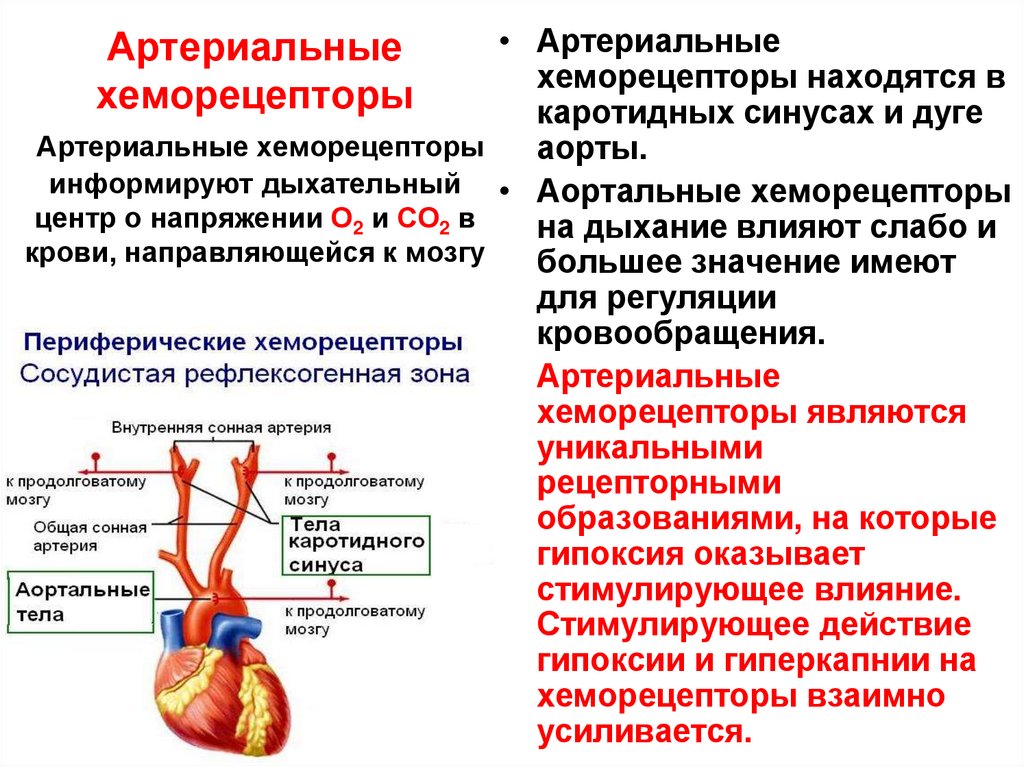 Артериальные хеморецепторы

Артериальные хеморецепторы информируют дыхательный центр о напряжении $O_2$ и $CO_2$ в крови, направляющейся к мозгу

Периферические хеморецепторы
Сосудистая рефлексогенная зона

Внутренняя сонная артерия
к продолговатому мозгу
к продолговатому мозгу
Общая сонная артерия
Тела каротидного синуса
Аортальные тела
к продолговатому мозгу

• Артериальные хеморецепторы находятся в каротидных синусах и дуге аорты.
• Аортальные хеморецепторы на дыхание влияют слабо и большее значение имеют для регуляции кровообращения.

Артериальные хеморецепторы являются уникальными рецепторными образованиями, на которые гипоксия оказывает стимулирующее влияние. Стимулирующее действие гипоксии и гиперкапнии на хеморецепторы взаимно усиливается.